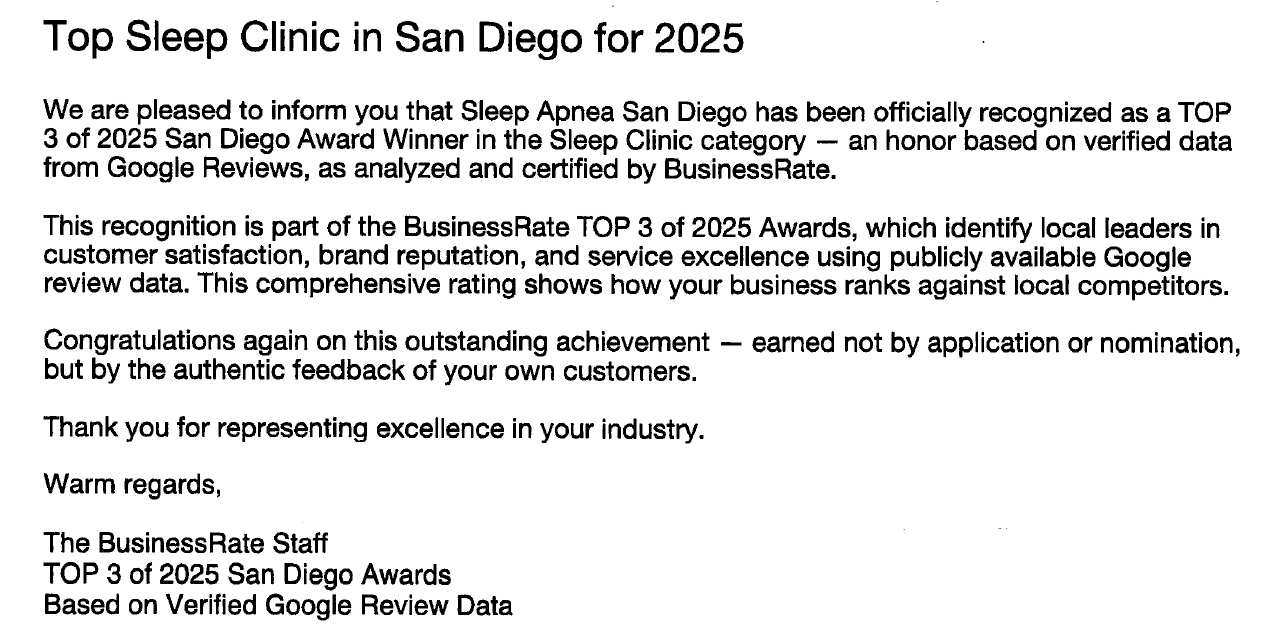 Top Sleep Clinic in San Diego for 2025

We are pleased to inform you that Sleep Apnea San Diego has been officially recognized as a TOP 3 of 2025 San Diego Award Winner in the Sleep Clinic category — an honor based on verified data from Google Reviews, as analyzed and certified by BusinessRate.

This recognition is part of the BusinessRate TOP 3 of 2025 Awards, which identify local leaders in customer satisfaction, brand reputation, and service excellence using publicly available Google review data. This comprehensive rating shows how your business ranks against local competitors.

Congratulations again on this outstanding achievement — earned not by application or nomination, but by the authentic feedback of your own customers.

Thank you for representing excellence in your industry.

Warm regards,

The BusinessRate Staff
TOP 3 of 2025 San Diego Awards
Based on Verified Google Review Data